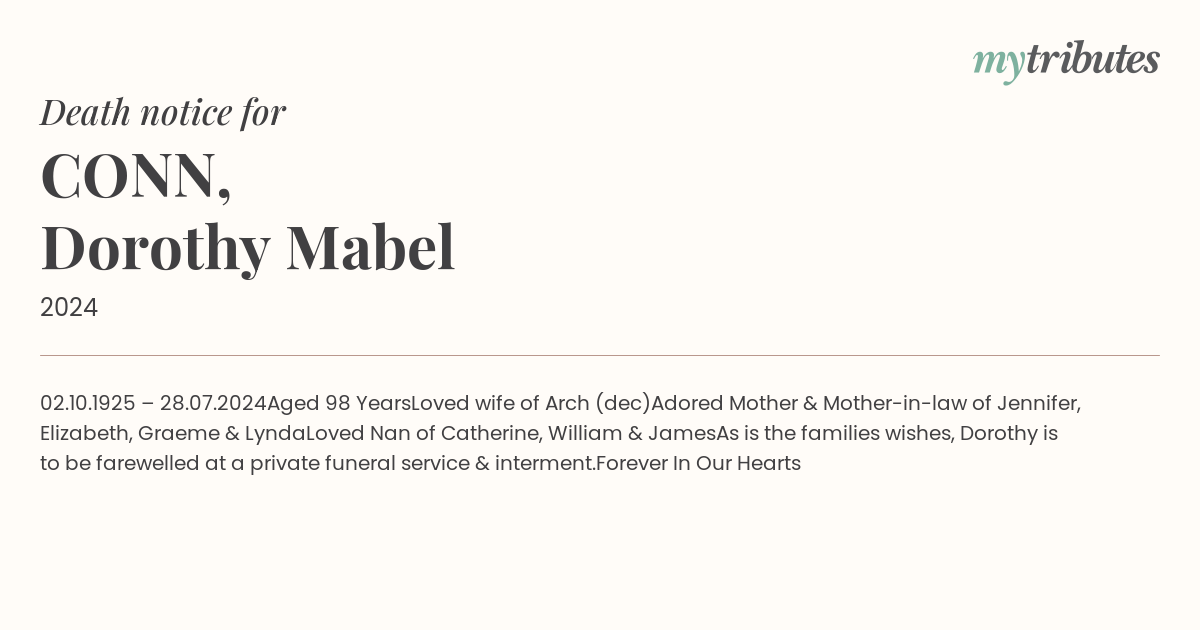 mytributes

Death notice for

CONN,
Dorothy Mabel

2024

02.10.1925 – 28.07.2024Aged 98 YearsLoved wife of Arch (dec)Adored Mother & Mother-in-law of Jennifer, Elizabeth, Graeme & LyndaLoved Nan of Catherine, William & JamesAs is the families wishes, Dorothy is to be farewelled at a private funeral service & interment.Forever In Our Hearts